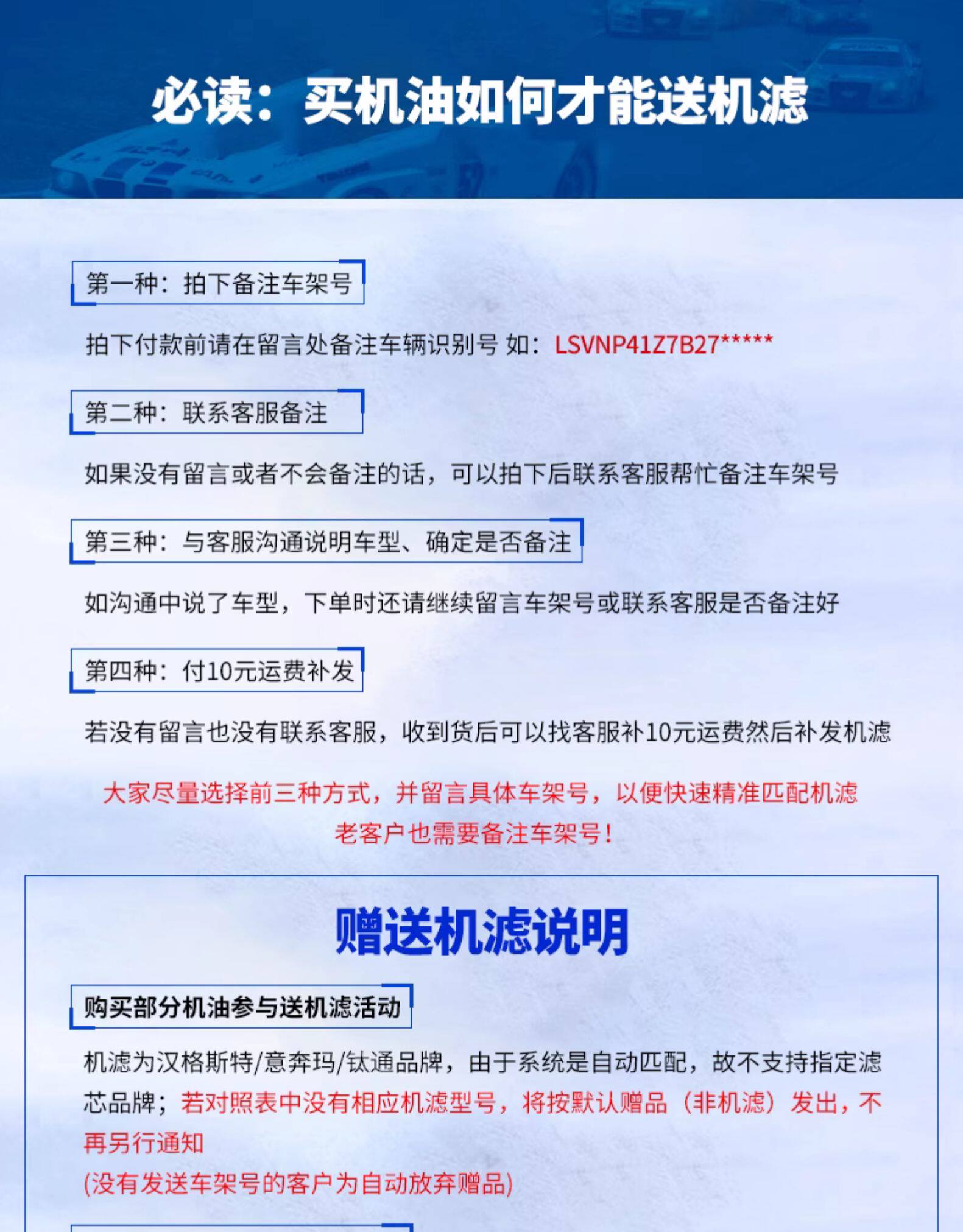 必读：买机油如何才能送机滤

第一种：拍下备注车架号

拍下付款前请在留言处备注车辆识别号 如：LSVNP41Z7B27*****

第二种：联系客服备注

如果没有留言或者不会备注的话，可以拍下后联系客服帮忙备注车架号

第三种：与客服沟通说明车型、确定是否备注

如沟通中说了车型，下单时还请继续留言车架号或联系客服是否备注好

第四种：付10元运费补发

若没有留言也没有联系客服，收到货后可以找客服补10元运费然后补发机滤

大家尽量选择前三种方式，并留言具体车架号，以便快速精准匹配机滤
老客户也需要备注车架号！

赠送机滤说明

购买部分机油参与送机滤活动

机滤为汉格斯特/意奔玛/钛通品牌，由于系统是自动匹配，故不支持指定滤芯品牌；若对照表中没有相应机滤型号，将按默认赠品（非机滤）发出，不再另行通知
(没有发送车架号的客户为自动放弃赠品)